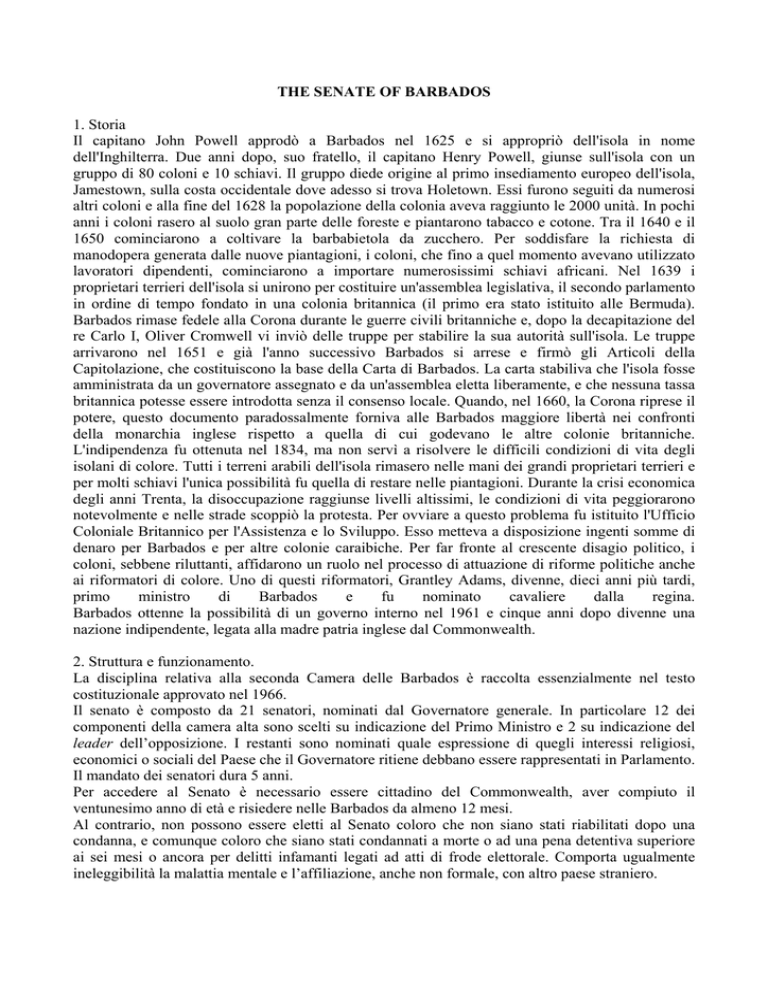 THE SENATE OF BARBADOS

1. Storia
Il capitano John Powell approdò a Barbados nel 1625 e si appropriò dell'isola in nome dell'Inghilterra. Due anni dopo, suo fratello, il capitano Henry Powell, giunse sull'isola con un gruppo di 80 coloni e 10 schiavi. Il gruppo diede origine al primo insediamento europeo dell'isola, Jamestown, sulla costa occidentale dove adesso si trova Holetown. Essi furono seguiti da numerosi altri coloni e alla fine del 1628 la popolazione della colonia aveva raggiunto le 2000 unità. In pochi anni i coloni rasero al suolo gran parte delle foreste e piantarono tabacco e cotone. Tra il 1640 e il 1650 cominciarono a coltivare la barbabietola da zucchero. Per soddisfare la richiesta di manodopera generata dalle nuove piantagioni, i coloni, che fino a quel momento avevano utilizzato lavoratori dipendenti, cominciarono a importare numerosissimi schiavi africani. Nel 1639 i proprietari terrieri dell'isola si unirono per costituire un'assemblea legislativa, il secondo parlamento in ordine di tempo fondato in una colonia britannica (il primo era stato istituito alle Bermuda). Barbados rimase fedele alla Corona durante le guerre civili britanniche e, dopo la decapitazione del re Carlo I, Oliver Cromwell vi inviò delle truppe per stabilire la sua autorità sull'isola. Le truppe arrivarono nel 1651 e già l'anno successivo Barbados si arrese e firmò gli Articoli della Capitolazione, che costituiscono la base della Carta di Barbados. La carta stabiliva che l'isola fosse amministrata da un governatore assegnato e da un'assemblea eletta liberamente, e che nessuna tassa britannica potesse essere introdotta senza il consenso locale. Quando, nel 1660, la Corona riprese il potere, questo documento paradossalmente forniva alle Barbados maggiore libertà nei confronti della monarchia inglese rispetto a quella di cui godevano le altre colonie britanniche. L'indipendenza fu ottenuta nel 1834, ma non servì a risolvere le difficili condizioni di vita degli isolani di colore. Tutti i terreni arabili dell'isola rimasero nelle mani dei grandi proprietari terrieri e per molti schiavi l'unica possibilità fu quella di restare nelle piantagioni. Durante la crisi economica degli anni Trenta, la disoccupazione raggiunse livelli altissimi, le condizioni di vita peggiorarono notevolmente e nelle strade scoppiò la protesta. Per ovviare a questo problema fu istituito l'Ufficio Coloniale Britannico per l'Assistenza e lo Sviluppo. Esso metteva a disposizione ingenti somme di denaro per Barbados e per altre colonie caraibiche. Per far fronte al crescente disagio politico, i coloni, sebbene riluttanti, affidarono un ruolo nel processo di attuazione di riforme politiche anche ai riformatori di colore. Uno di questi riformatori, Grantley Adams, divenne, dieci anni più tardi, primo ministro di Barbados e fu nominato cavaliere dalla regina. Barbados ottenne la possibilità di un governo interno nel 1961 e cinque anni dopo divenne una nazione indipendente, legata alla madre patria inglese dal Commonwealth.

2. Struttura e funzionamento.
La disciplina relativa alla seconda Camera delle Barbados è raccolta essenzialmente nel testo costituzionale approvato nel 1966.
Il senato è composto da 21 senatori, nominati dal Governatore generale. In particolare 12 dei componenti della camera alta sono scelti su indicazione del Primo Ministro e 2 su indicazione del leader dell'opposizione. I restanti sono nominati quale espressione di quegli interessi religiosi, economici o sociali del Paese che il Governatore ritiene debbano essere rappresentati in Parlamento. Il mandato dei senatori dura 5 anni.
Per accedere al Senato è necessario essere cittadino del Commonwealth, aver compiuto il ventunesimo anno di età e risiedere nelle Barbados da almeno 12 mesi.
Al contrario, non possono essere eletti al Senato coloro che non siano stati riabilitati dopo una condanna, e comunque coloro che siano stati condannati a morte o ad una pena detentiva superiore ai sei mesi o ancora per delitti infamanti legati ad atti di frode elettorale. Comporta ugualmente ineleggibilità la malattia mentale e l'affiliazione, anche non formale, con altro paese straniero.